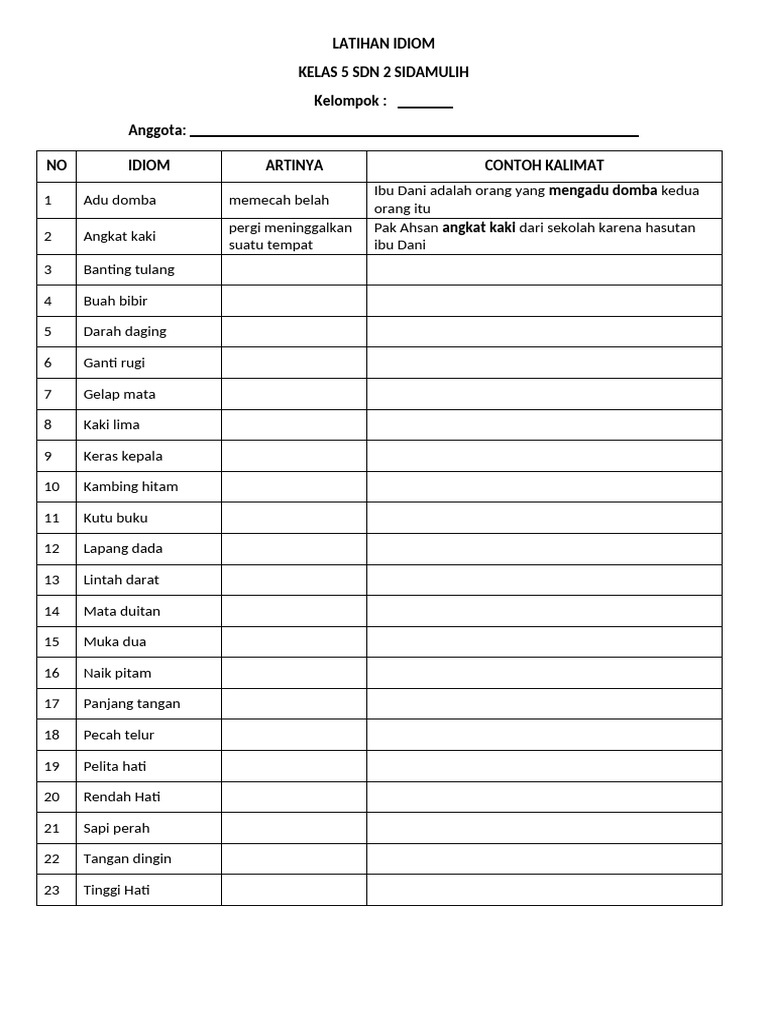 LATIHAN IDIOM

KELAS 5 SDN 2 SIDAMULIH

Kelompok : ____

Anggota: ____

| NO | IDIOM | ARTINYA | CONTOH KALIMAT |
|---|---|---|---|
| 1 | Adu domba | memecah belah | Ibu Dani adalah orang yang mengadu domba kedua orang itu |
| 2 | Angkat kaki | pergi meninggalkan suatu tempat | Pak Ahsan angkat kaki dari sekolah karena hasutan ibu Dani |
| 3 | Banting tulang | | |
| 4 | Buah bibir | | |
| 5 | Darah daging | | |
| 6 | Ganti rugi | | |
| 7 | Gelap mata | | |
| 8 | Kaki lima | | |
| 9 | Keras kepala | | |
| 10 | Kambing hitam | | |
| 11 | Kutu buku | | |
| 12 | Lapang dada | | |
| 13 | Lintah darat | | |
| 14 | Mata duitan | | |
| 15 | Muka dua | | |
| 16 | Naik pitam | | |
| 17 | Panjang tangan | | |
| 18 | Pecah telur | | |
| 19 | Pelita hati | | |
| 20 | Rendah Hati | | |
| 21 | Sapi perah | | |
| 22 | Tangan dingin | | |
| 23 | Tinggi Hati | | |